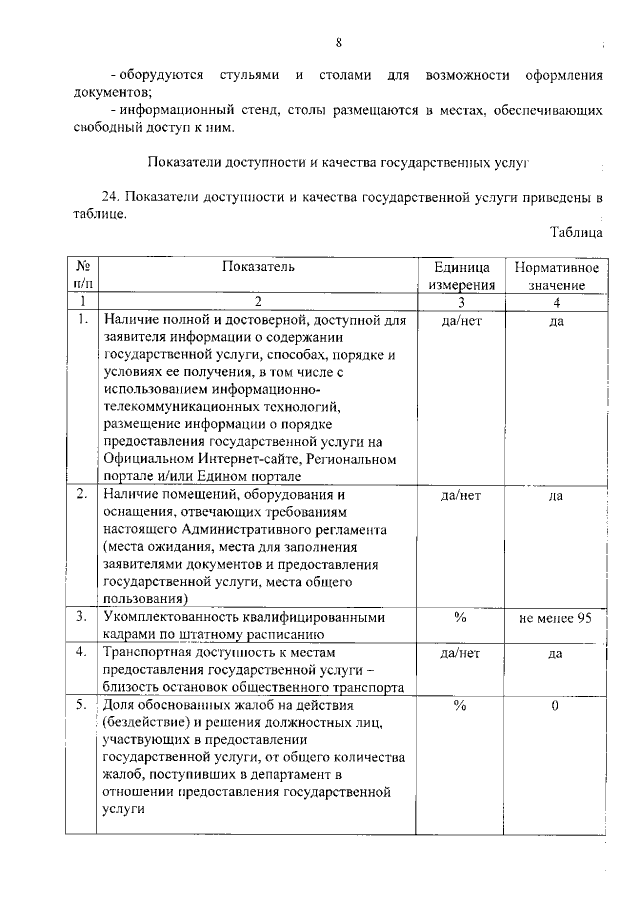 8

- оборудуются стульями и столами для возможности оформления документов;

- информационный стенд, столы размещаются в местах, обеспечивающих свободный доступ к ним.

Показатели доступности и качества государственных услуг

24. Показатели доступности и качества государственной услуги приведены в таблице.

Таблица

| № п/п | Показатель | Единица измерения | Нормативное значение |
|---|---|---|---|
| 1 | 2 | 3 | 4 |
| 1. | Наличие полной и достоверной, доступной для заявителя информации о содержании государственной услуги, способах, порядке и условиях ее получения, в том числе с использованием информационно-телекоммуникационных технологий, размещение информации о порядке предоставления государственной услуги на Официальном Интернет-сайте, Региональном портале и/или Едином портале | да/нет | да |
| 2. | Наличие помещений, оборудования и оснащения, отвечающих требованиям настоящего Административного регламента (места ожидания, места для заполнения заявителями документов и предоставления государственной услуги, места общего пользования) | да/нет | да |
| 3. | Укомплектованность квалифицированными кадрами по штатному расписанию | % | не менее 95 |
| 4. | Транспортная доступность к местам предоставления государственной услуги – близость остановок общественного транспорта | да/нет | да |
| 5. | Доля обоснованных жалоб на действия (бездействие) и решения должностных лиц, участвующих в предоставлении государственной услуги, от общего количества жалоб, поступивших в департамент в отношении предоставления государственной услуги | % | 0 |